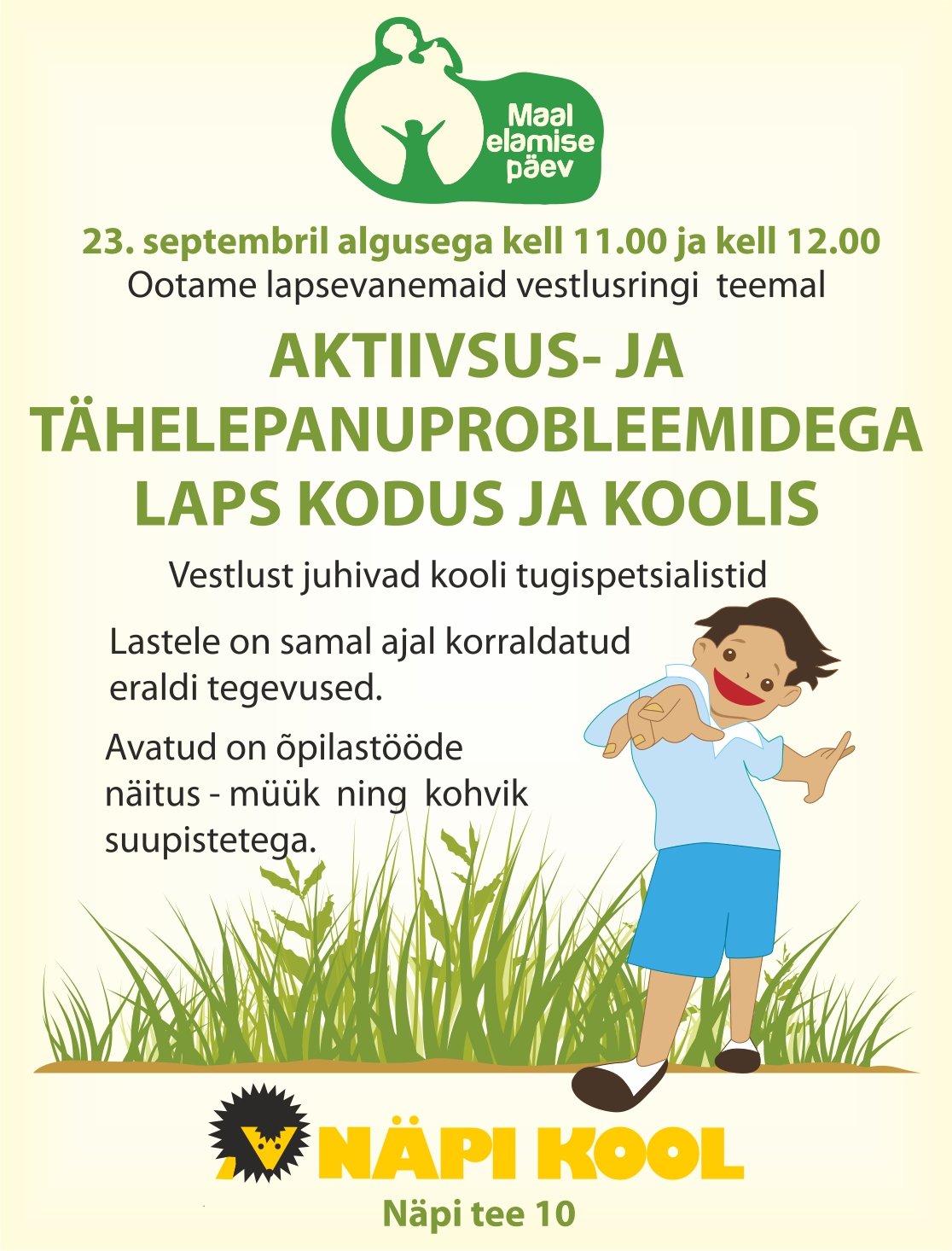 Maal elamise päev

23. septembril algusega kell 11.00 ja kell 12.00
Ootame lapsevanemaid vestlusringi teemal

AKTIIVSUS- JA TÄHELEPANUPROBLEEMIDEGA LAPS KODUS JA KOOLIS

Vestlust juhivad kooli tugispetsialistid

Lastele on samal ajal korraldatud eraldi tegevused.

Avatud on õpilastööde näitus - müük ning kohvik suupistetega.

NÄPI KOOL
Näpi tee 10